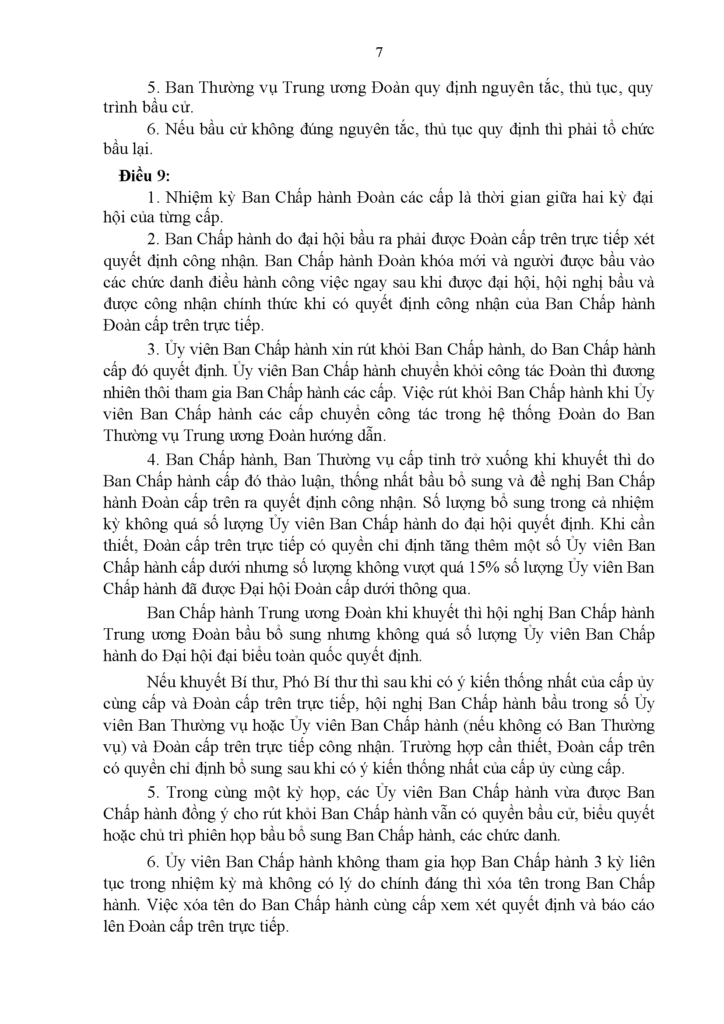 7

5. Ban Thường vụ Trung ương Đoàn quy định nguyên tắc, thủ tục, quy trình bầu cử.

6. Nếu bầu cử không đúng nguyên tắc, thủ tục quy định thì phải tổ chức bầu lại.

Điều 9:

1. Nhiệm kỳ Ban Chấp hành Đoàn các cấp là thời gian giữa hai kỳ đại hội của từng cấp.

2. Ban Chấp hành do đại hội bầu ra phải được Đoàn cấp trên trực tiếp xét quyết định công nhận. Ban Chấp hành Đoàn khóa mới và người được bầu vào các chức danh điều hành công việc ngay sau khi được đại hội, hội nghị bầu và được công nhận chính thức khi có quyết định công nhận của Ban Chấp hành Đoàn cấp trên trực tiếp.

3. Ủy viên Ban Chấp hành xin rút khỏi Ban Chấp hành, do Ban Chấp hành cấp đó quyết định. Ủy viên Ban Chấp hành chuyển khỏi công tác Đoàn thì đương nhiên thôi tham gia Ban Chấp hành các cấp. Việc rút khỏi Ban Chấp hành khi Ủy viên Ban Chấp hành các cấp chuyển công tác trong hệ thống Đoàn do Ban Thường vụ Trung ương Đoàn hướng dẫn.

4. Ban Chấp hành, Ban Thường vụ cấp tỉnh trở xuống khi khuyết thì do Ban Chấp hành cấp đó thảo luận, thống nhất bầu bổ sung và đề nghị Ban Chấp hành Đoàn cấp trên ra quyết định công nhận. Số lượng bổ sung trong cả nhiệm kỳ không quá số lượng Ủy viên Ban Chấp hành do đại hội quyết định. Khi cần thiết, Đoàn cấp trên trực tiếp có quyền chỉ định tăng thêm một số Ủy viên Ban Chấp hành cấp dưới nhưng số lượng không vượt quá 15% số lượng Ủy viên Ban Chấp hành đã được Đại hội Đoàn cấp dưới thông qua.

Ban Chấp hành Trung ương Đoàn khi khuyết thì hội nghị Ban Chấp hành Trung ương Đoàn bầu bổ sung nhưng không quá số lượng Ủy viên Ban Chấp hành do Đại hội đại biểu toàn quốc quyết định.

Nếu khuyết Bí thư, Phó Bí thư thì sau khi có ý kiến thống nhất của cấp ủy cùng cấp và Đoàn cấp trên trực tiếp, hội nghị Ban Chấp hành bầu trong số Ủy viên Ban Thường vụ hoặc Ủy viên Ban Chấp hành (nếu không có Ban Thường vụ) và Đoàn cấp trên trực tiếp công nhận. Trường hợp cần thiết, Đoàn cấp trên có quyền chỉ định bổ sung sau khi có ý kiến thống nhất của cấp ủy cùng cấp.

5. Trong cùng một kỳ họp, các Ủy viên Ban Chấp hành vừa được Ban Chấp hành đồng ý cho rút khỏi Ban Chấp hành vẫn có quyền bầu cử, biểu quyết hoặc chủ trì phiên họp bầu bổ sung Ban Chấp hành, các chức danh.

6. Ủy viên Ban Chấp hành không tham gia họp Ban Chấp hành 3 kỳ liên tục trong nhiệm kỳ mà không có lý do chính đáng thì xóa tên trong Ban Chấp hành. Việc xóa tên do Ban Chấp hành cùng cấp xem xét quyết định và báo cáo lên Đoàn cấp trên trực tiếp.